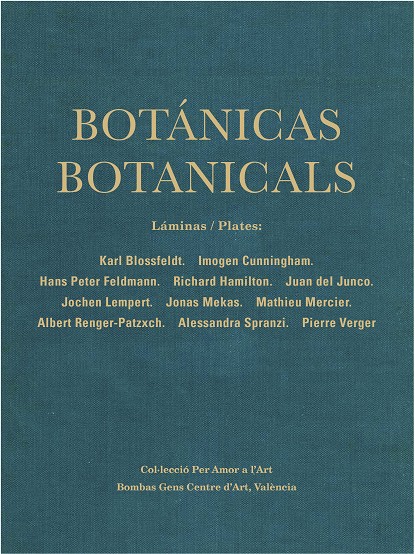 BOTÁNICAS
BOTANICALS

Láminas / Plates:

Karl Blossfeldt. Imogen Cunningham.
Hans Peter Feldmann. Richard Hamilton. Juan del Junco.
Jochen Lempert. Jonas Mekas. Mathieu Mercier.
Albert Renger-Patzxch. Alessandra Spranzi. Pierre Verger

Col·lecció Per Amor a l'Art
Bombas Gens Centre d'Art, València